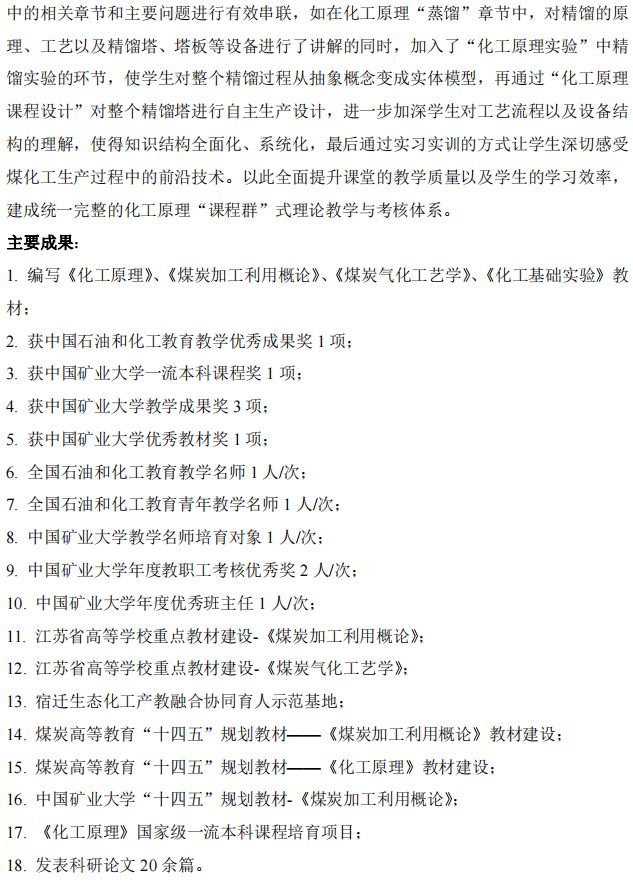 中的相关章节和主要问题进行有效串联，如在化工原理“蒸馏”章节中，对精馏的原理、工艺以及精馏塔、塔板等设备进行了讲解的同时，加入了“化工原理实验”中精馏实验的环节，使学生对整个精馏过程从抽象概念变成实体模型，再通过“化工原理课程设计”对整个精馏塔进行自主生产设计，进一步加深学生对工艺流程以及设备结构的理解，使得知识结构全面化、系统化，最后通过实习实训的方式让学生深切感受煤化工生产过程中的前沿技术。以此全面提升课堂的教学质量以及学生的学习效率，建成统一完整的化工原理“课程群”式理论教学与考核体系。

主要成果：

1. 编写《化工原理》、《煤炭加工利用概论》、《煤炭气化工艺学》、《化工基础实验》教材；

2. 获中国石油和化工教育教学优秀成果奖 1 项；

3. 获中国矿业大学一流本科课程奖 1 项；

4. 获中国矿业大学教学成果奖 3 项；

5. 获中国矿业大学优秀教材奖 1 项；

6. 全国石油和化工教育教学名师 1 人/次；

7. 全国石油和化工教育青年教学名师 1 人/次；

8. 中国矿业大学教学名师培育对象 1 人/次；

9. 中国矿业大学年度教职工考核优秀奖 2 人/次；

10. 中国矿业大学年度优秀班主任 1 人/次；

11. 江苏省高等学校重点教材建设-《煤炭加工利用概论》；

12. 江苏省高等学校重点教材建设-《煤炭气化工艺学》；

13. 宿迁生态化工产教融合协同育人示范基地；

14. 煤炭高等教育“十四五”规划教材——《煤炭加工利用概论》教材建设；

15. 煤炭高等教育“十四五”规划教材——《化工原理》教材建设；

16. 中国矿业大学“十四五”规划教材-《煤炭加工利用概论》；

17. 《化工原理》国家级一流本科课程培育项目；

18. 发表科研论文 20 余篇。